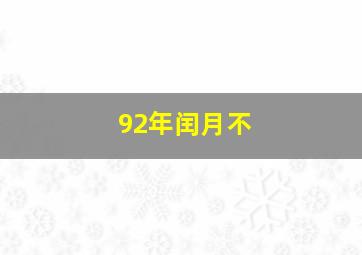 92年闰月不